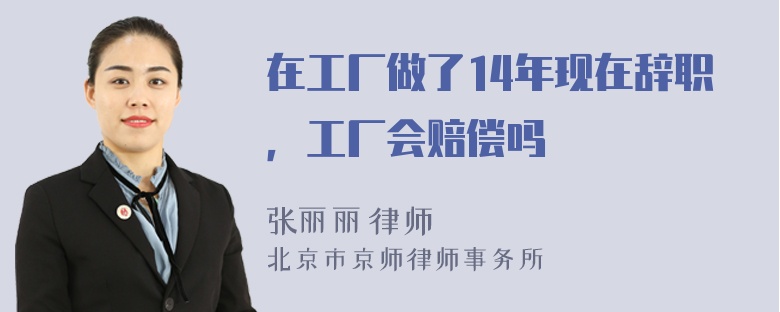 在工厂做了14年现在辞职，工厂会赔偿吗

张丽丽 律师
北京市京师律师事务所